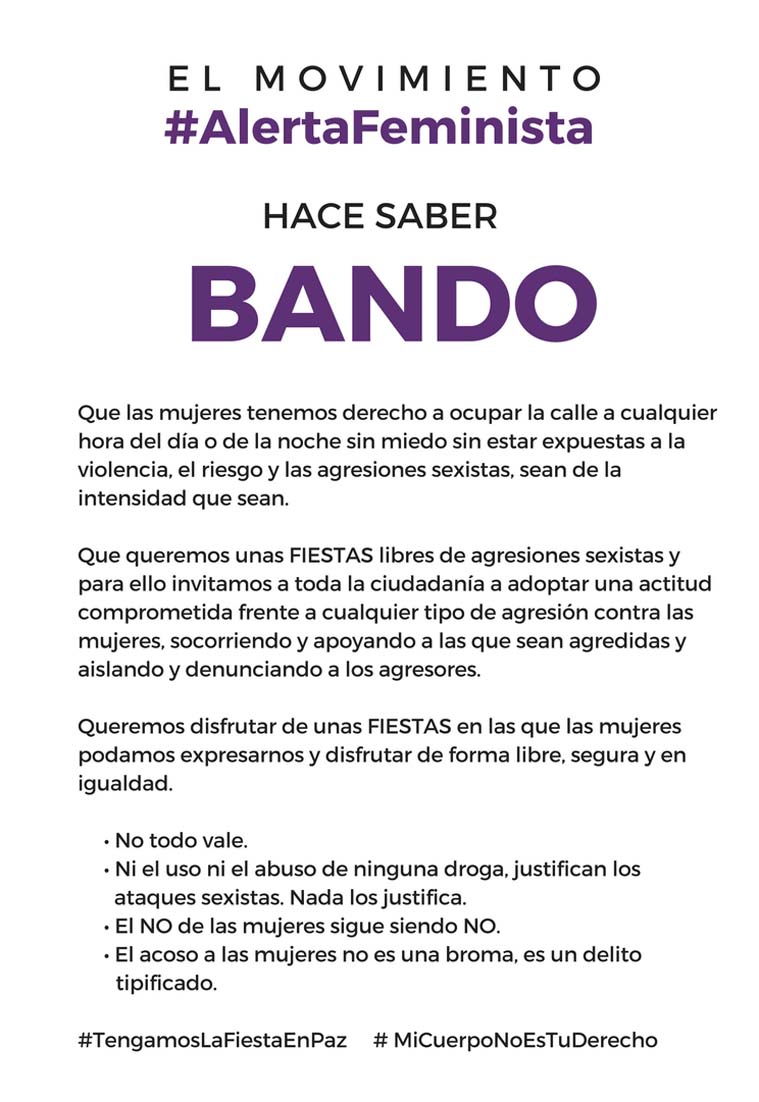 EL MOVIMIENTO
#AlertaFeminista

HACE SABER

BANDO

Que las mujeres tenemos derecho a ocupar la calle a cualquier hora del día o de la noche sin miedo sin estar expuestas a la violencia, el riesgo y las agresiones sexistas, sean de la intensidad que sean.

Que queremos unas FIESTAS libres de agresiones sexistas y para ello invitamos a toda la ciudadanía a adoptar una actitud comprometida frente a cualquier tipo de agresión contra las mujeres, socorriendo y apoyando a las que sean agredidas y aislando y denunciando a los agresores.

Queremos disfrutar de unas FIESTAS en las que las mujeres podamos expresarnos y disfrutar de forma libre, segura y en igualdad.

• No todo vale.
• Ni el uso ni el abuso de ninguna droga, justifican los ataques sexistas. Nada los justifica.
• El NO de las mujeres sigue siendo NO.
• El acoso a las mujeres no es una broma, es un delito tipificado.

#TengamosLaFiestaEnPaz # MiCuerpoNoEsTuDerecho